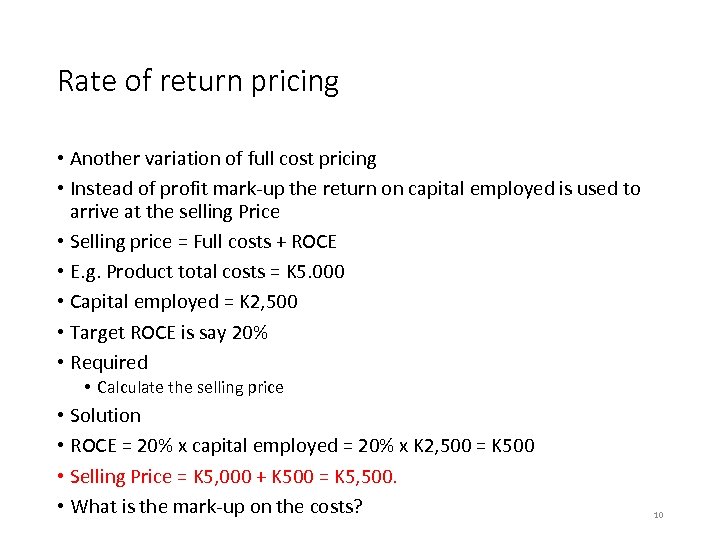 Rate of return pricing

• Another variation of full cost pricing
• Instead of profit mark-up the return on capital employed is used to arrive at the selling Price
• Selling price = Full costs + ROCE
• E.g. Product total costs = K5.000
• Capital employed = K2,500
• Target ROCE is say 20%
• Required
  • Calculate the selling price
• Solution
• ROCE = 20% x capital employed = 20% x K2,500 = K500
• Selling Price = K5,000 + K500 = K5,500.
• What is the mark-up on the costs?

10